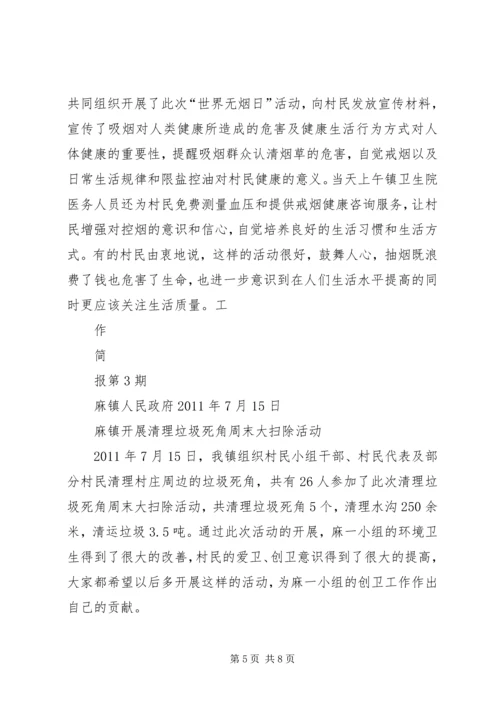 共同组织开展了此次“世界无烟日”活动，向村民发放宣传材料，宣传了吸烟对人类健康所造成的危害及健康生活行为方式对人体健康的重要性，提醒吸烟群众认清烟草的危害，自觉戒烟以及日常生活规律和限盐控油对村民健康的意义。当天上午镇卫生院医务人员还为村民免费测量血压和提供戒烟健康咨询服务，让村民增强对控烟的意识和信心，自觉培养良好的生活习惯和生活方式。有的村民由衷地说，这样的活动很好，鼓舞人心，抽烟既浪费了钱也危害了生命，也进一步意识到在人们生活水平提高的同时更应该关注生活质量。工

作

简

报第3期

麻镇人民政府2011年7月15日

麻镇开展清理垃圾死角周末大扫除活动

2011年7月15日，我镇组织村民小组干部、村民代表及部分村民清理村庄周边的垃圾死角，共有26人参加了此次清理垃圾死角周末大扫除活动，共清理垃圾死角5个，清理水沟250余米，清运垃圾3.5吨。通过此次活动的开展，麻一小组的环境卫生得到了很大的改善，村民的爱卫、创卫意识得到了很大的提高，大家都希望以后多开展这样的活动，为麻一小组的创卫工作作出自己的贡献。

第5页 共8页